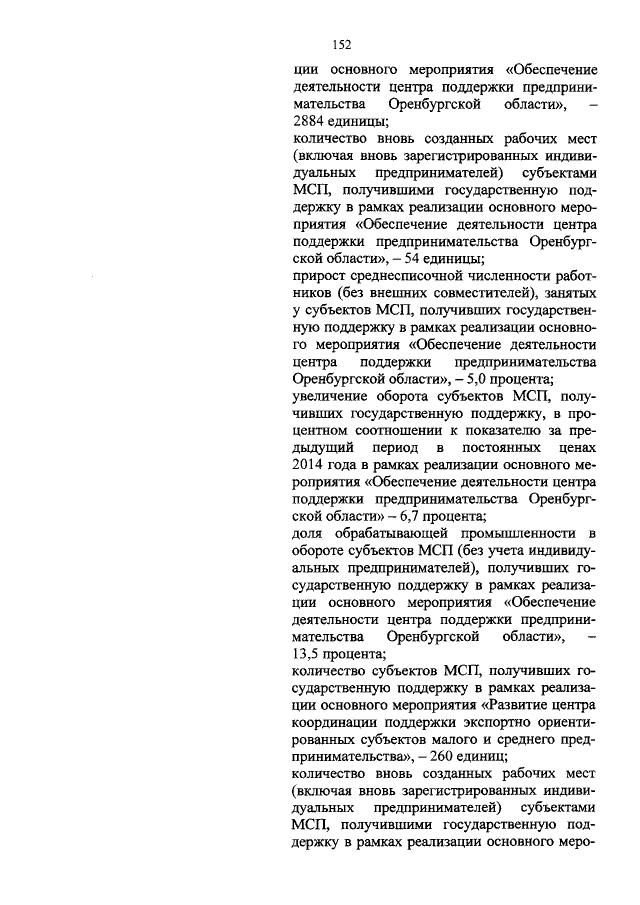 152

ции основного мероприятия «Обеспечение деятельности центра поддержки предпринимательства Оренбургской области», – 2884 единицы;

количество вновь созданных рабочих мест (включая вновь зарегистрированных индивидуальных предпринимателей) субъектами МСП, получившими государственную поддержку в рамках реализации основного мероприятия «Обеспечение деятельности центра поддержки предпринимательства Оренбургской области», – 54 единицы;

прирост среднесписочной численности работников (без внешних совместителей), занятых у субъектов МСП, получивших государственную поддержку в рамках реализации основного мероприятия «Обеспечение деятельности центра поддержки предпринимательства Оренбургской области», – 5,0 процента;

увеличение оборота субъектов МСП, получивших государственную поддержку, в процентном соотношении к показателю за предыдущий период в постоянных ценах 2014 года в рамках реализации основного мероприятия «Обеспечение деятельности центра поддержки предпринимательства Оренбургской области» – 6,7 процента;

доля обрабатывающей промышленности в обороте субъектов МСП (без учета индивидуальных предпринимателей), получивших государственную поддержку в рамках реализации основного мероприятия «Обеспечение деятельности центра поддержки предпринимательства Оренбургской области», – 13,5 процента;

количество субъектов МСП, получивших государственную поддержку в рамках реализации основного мероприятия «Развитие центра координации поддержки экспортно ориентированных субъектов малого и среднего предпринимательства», – 260 единиц;

количество вновь созданных рабочих мест (включая вновь зарегистрированных индивидуальных предпринимателей) субъектами МСП, получившими государственную поддержку в рамках реализации основного меро-